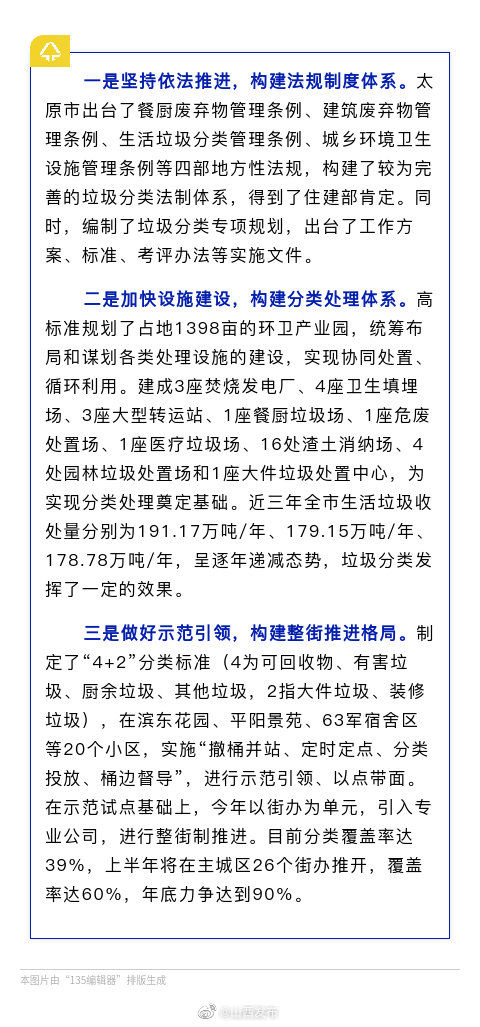 一是坚持依法推进，构建法规制度体系。太原市出台了餐厨废弃物管理条例、建筑废弃物管理条例、生活垃圾分类管理条例、城乡环境卫生设施管理条例等四部地方性法规，构建了较为完善的垃圾分类法制体系，得到了住建部肯定。同时，编制了垃圾分类专项规划，出台了工作方案、标准、考评办法等实施文件。

二是加快设施建设，构建分类处理体系。高标准规划了占地1398亩的环卫产业园，统筹布局和谋划各类处理设施的建设，实现协同处置、循环利用。建成3座焚烧发电厂、4座卫生填埋场、3座大型转运站、1座餐厨垃圾场、1座危废处置场、1座医疗垃圾场、16处渣土消纳场、4处园林垃圾处置场和1座大件垃圾处置中心，为实现分类处理奠定基础。近三年全市生活垃圾收处量分别为191.17万吨/年、179.15万吨/年、178.78万吨/年，呈逐年递减态势，垃圾分类发挥了一定的效果。

三是做好示范引领，构建整街推进格局。制定了“4+2”分类标准（4为可回收物、有害垃圾、厨余垃圾、其他垃圾，2指大件垃圾、装修垃圾），在滨东花园、平阳景苑、63军宿舍区等20个小区，实施“撤桶并站、定时定点、分类投放、桶边督导”，进行示范引领、以点带面。在示范试点基础上，今年以街办为单元，引入专业公司，进行整街制推进。目前分类覆盖率达39%，上半年将在主城区26个街办推开，覆盖率达60%，年底力争达到90%。

本图片由“135编辑器”排版生成

@山西发布